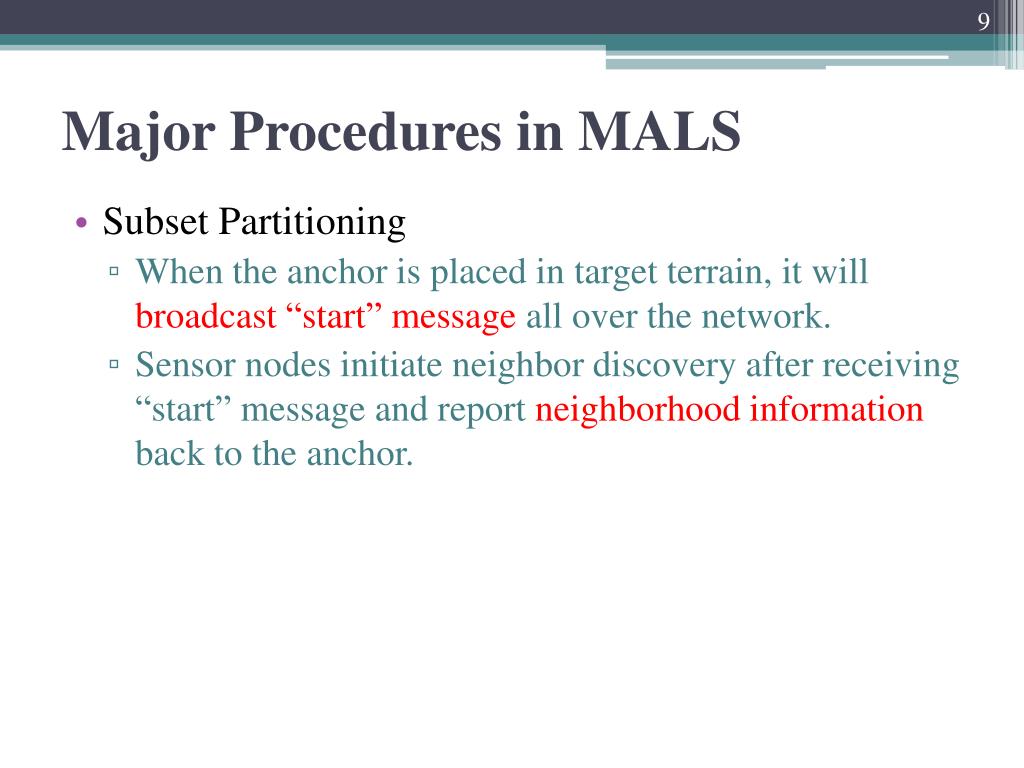 9

Major Procedures in MALS

• Subset Partitioning
▫ When the anchor is placed in target terrain, it will broadcast “start” message all over the network.
▫ Sensor nodes initiate neighbor discovery after receiving “start” message and report neighborhood information back to the anchor.